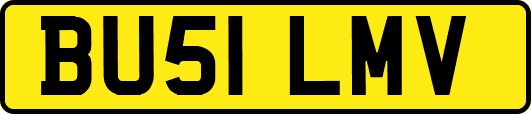 BU51 LMV